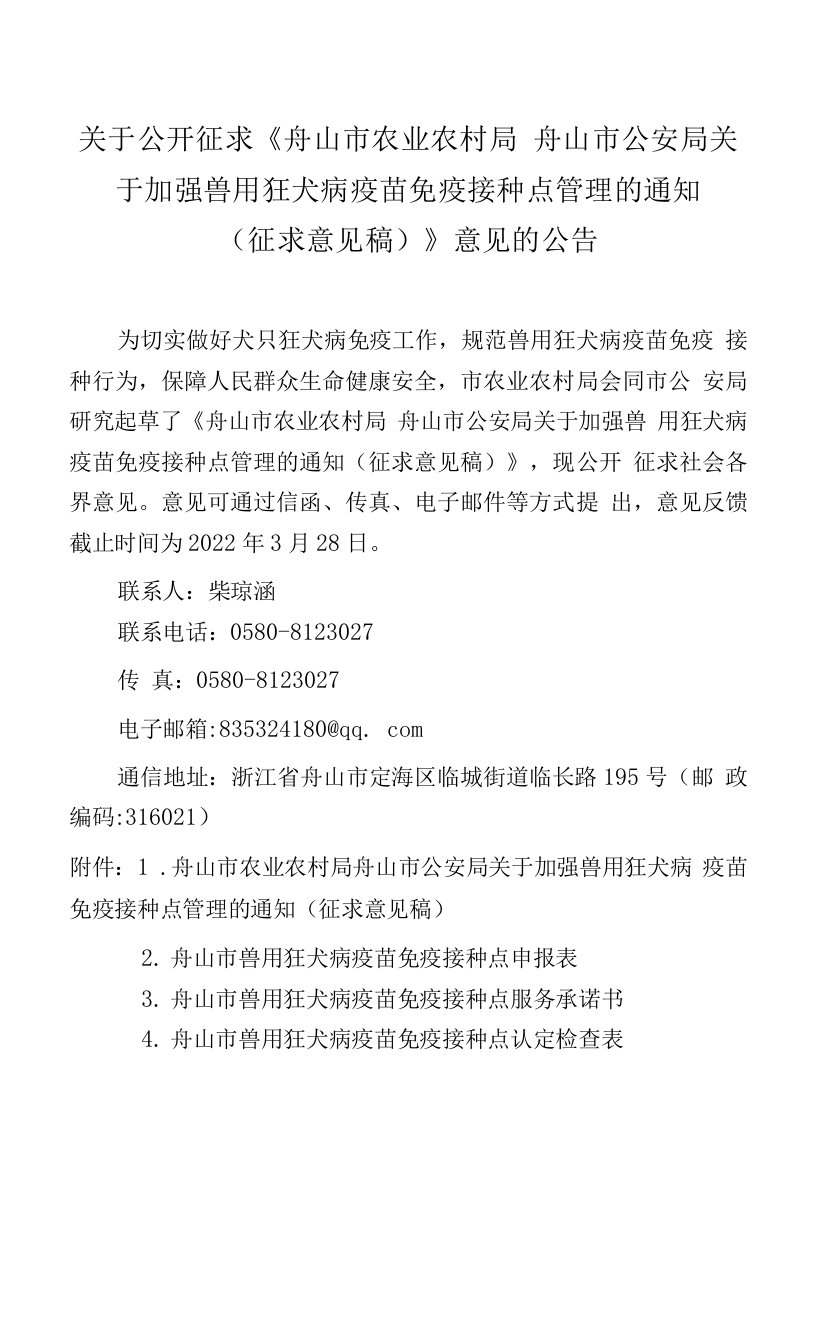 关于公开征求《舟山市农业农村局 舟山市公安局关于加强兽用狂犬病疫苗免疫接种点管理的通知（征求意见稿）》意见的公告

为切实做好犬只狂犬病免疫工作，规范兽用狂犬病疫苗免疫 接种行为，保障人民群众生命健康安全，市农业农村局会同市公 安局研究起草了《舟山市农业农村局 舟山市公安局关于加强兽 用狂犬病疫苗免疫接种点管理的通知（征求意见稿）》，现公开 征求社会各界意见。意见可通过信函、传真、电子邮件等方式提 出，意见反馈截止时间为2022年3月28日。

联系人：柴琼涵

联系电话：0580-8123027

传 真：0580-8123027

电子邮箱:835324180@qq. com

通信地址：浙江省舟山市定海区临城街道临长路195号（邮 政编码:316021）

附件：1 .舟山市农业农村局舟山市公安局关于加强兽用狂犬病 疫苗免疫接种点管理的通知（征求意见稿）

2. 舟山市兽用狂犬病疫苗免疫接种点申报表

3. 舟山市兽用狂犬病疫苗免疫接种点服务承诺书

4. 舟山市兽用狂犬病疫苗免疫接种点认定检查表